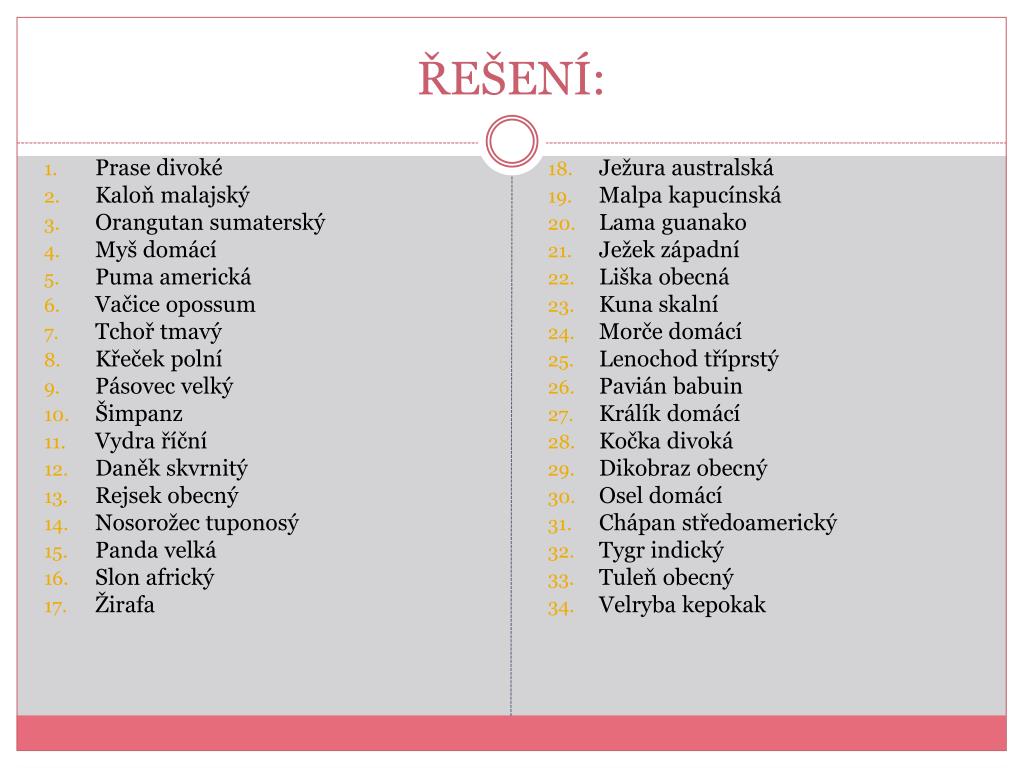 ŘEŠENÍ:

1. Prase divoké
2. Kaloň malajský
3. Orangutan sumaterský
4. Myš domácí
5. Puma americká
6. Vačice opossum
7. Tchoř tmavý
8. Křeček polní
9. Pásovec velký
10. Šimpanz
11. Vydra říční
12. Daněk skvrnitý
13. Rejsek obecný
14. Nosorožec tuponosý
15. Panda velká
16. Slon africký
17. Žirafa

18. Ježura australská
19. Malpa kapucínská
20. Lama guanako
21. Ježek západní
22. Liška obecná
23. Kuna skalní
24. Morče domácí
25. Lenochod tříprstý
26. Pavián babuin
27. Králík domácí
28. Kočka divoká
29. Dikobraz obecný
30. Osel domácí
31. Chápan středoamerický
32. Tygr indický
33. Tuleň obecný
34. Velryba kepokak